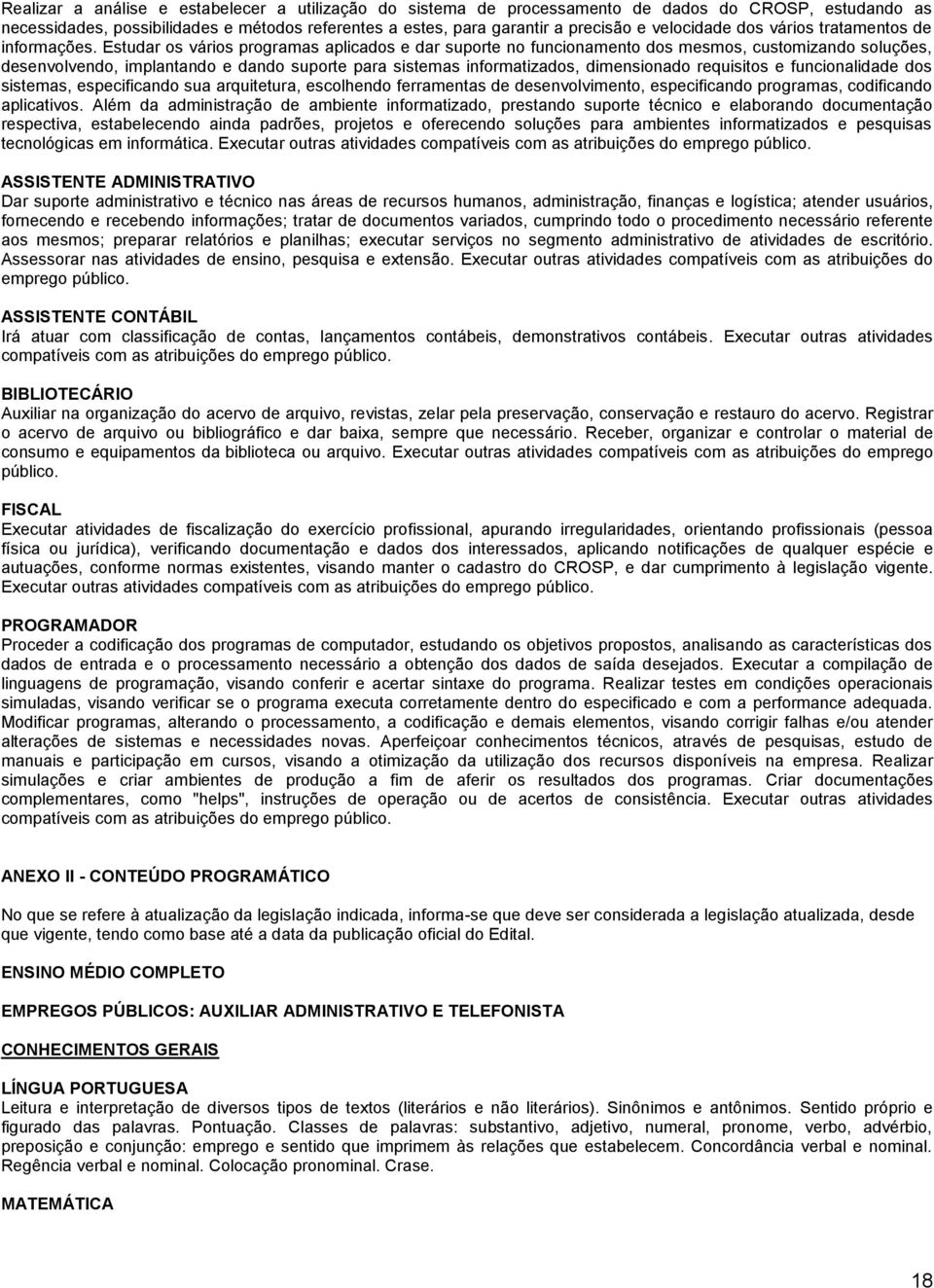 Realizar a análise e estabelecer a utilização do sistema de processamento de dados do CROSP, estudando as necessidades, possibilidades e métodos referentes a estes, para garantir a precisão e velocidade dos vários tratamentos de informações. Estudar os vários programas aplicados e dar suporte no funcionamento dos mesmos, customizando soluções, desenvolvendo, implantando e dando suporte para sistemas informatizados, dimensionado requisitos e funcionalidade dos sistemas, especificando sua arquitetura, escolhendo ferramentas de desenvolvimento, especificando programas, codificando aplicativos. Além da administração de ambiente informatizado, prestando suporte técnico e elaborando documentação respectiva, estabelecendo ainda padrões, projetos e oferecendo soluções para ambientes informatizados e pesquisas tecnológicas em informática. Executar outras atividades compatíveis com as atribuições do emprego público.

ASSISTENTE ADMINISTRATIVO
Dar suporte administrativo e técnico nas áreas de recursos humanos, administração, finanças e logística; atender usuários, fornecendo e recebendo informações; tratar de documentos variados, cumprindo todo o procedimento necessário referente aos mesmos; preparar relatórios e planilhas; executar serviços no segmento administrativo de atividades de escritório. Assessorar nas atividades de ensino, pesquisa e extensão. Executar outras atividades compatíveis com as atribuições do emprego público.

ASSISTENTE CONTÁBIL
Irá atuar com classificação de contas, lançamentos contábeis, demonstrativos contábeis. Executar outras atividades compatíveis com as atribuições do emprego público.

BIBLIOTECÁRIO
Auxiliar na organização do acervo de arquivo, revistas, zelar pela preservação, conservação e restauro do acervo. Registrar o acervo de arquivo ou bibliográfico e dar baixa, sempre que necessário. Receber, organizar e controlar o material de consumo e equipamentos da biblioteca ou arquivo. Executar outras atividades compatíveis com as atribuições do emprego público.

FISCAL
Executar atividades de fiscalização do exercício profissional, apurando irregularidades, orientando profissionais (pessoa física ou jurídica), verificando documentação e dados dos interessados, aplicando notificações de qualquer espécie e autuações, conforme normas existentes, visando manter o cadastro do CROSP, e dar cumprimento à legislação vigente. Executar outras atividades compatíveis com as atribuições do emprego público.

PROGRAMADOR
Proceder a codificação dos programas de computador, estudando os objetivos propostos, analisando as características dos dados de entrada e o processamento necessário a obtenção dos dados de saída desejados. Executar a compilação de linguagens de programação, visando conferir e acertar sintaxe do programa. Realizar testes em condições operacionais simuladas, visando verificar se o programa executa corretamente dentro do especificado e com a performance adequada. Modificar programas, alterando o processamento, a codificação e demais elementos, visando corrigir falhas e/ou atender alterações de sistemas e necessidades novas. Aperfeiçoar conhecimentos técnicos, através de pesquisas, estudo de manuais e participação em cursos, visando a otimização da utilização dos recursos disponíveis na empresa. Realizar simulações e criar ambientes de produção a fim de aferir os resultados dos programas. Criar documentações complementares, como "helps", instruções de operação ou de acertos de consistência. Executar outras atividades compatíveis com as atribuições do emprego público.

ANEXO II - CONTEÚDO PROGRAMÁTICO

No que se refere à atualização da legislação indicada, informa-se que deve ser considerada a legislação atualizada, desde que vigente, tendo como base até a data da publicação oficial do Edital.

ENSINO MÉDIO COMPLETO

EMPREGOS PÚBLICOS: AUXILIAR ADMINISTRATIVO E TELEFONISTA

CONHECIMENTOS GERAIS

LÍNGUA PORTUGUESA
Leitura e interpretação de diversos tipos de textos (literários e não literários). Sinônimos e antônimos. Sentido próprio e figurado das palavras. Pontuação. Classes de palavras: substantivo, adjetivo, numeral, pronome, verbo, advérbio, preposição e conjunção: emprego e sentido que imprimem às relações que estabelecem. Concordância verbal e nominal. Regência verbal e nominal. Colocação pronominal. Crase.

MATEMÁTICA

18